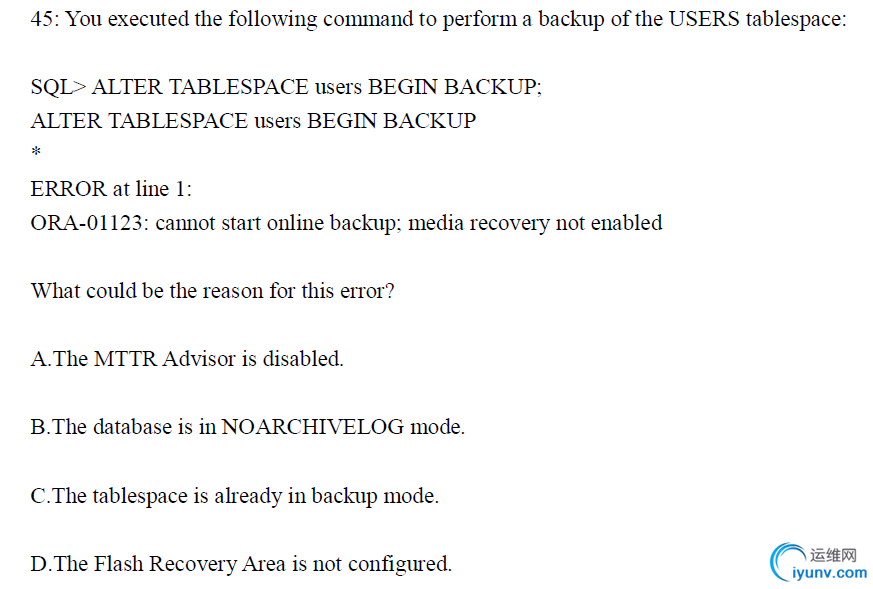 45: You executed the following command to perform a backup of the USERS tablespace:

SQL> ALTER TABLESPACE users BEGIN BACKUP;
ALTER TABLESPACE users BEGIN BACKUP
*
ERROR at line 1:
ORA-01123: cannot start online backup; media recovery not enabled

What could be the reason for this error?

A.The MTTR Advisor is disabled.

B.The database is in NOARCHIVELOG mode.

C.The tablespace is already in backup mode.

D.The Flash Recovery Area is not configured.

运维网
iyunv.com